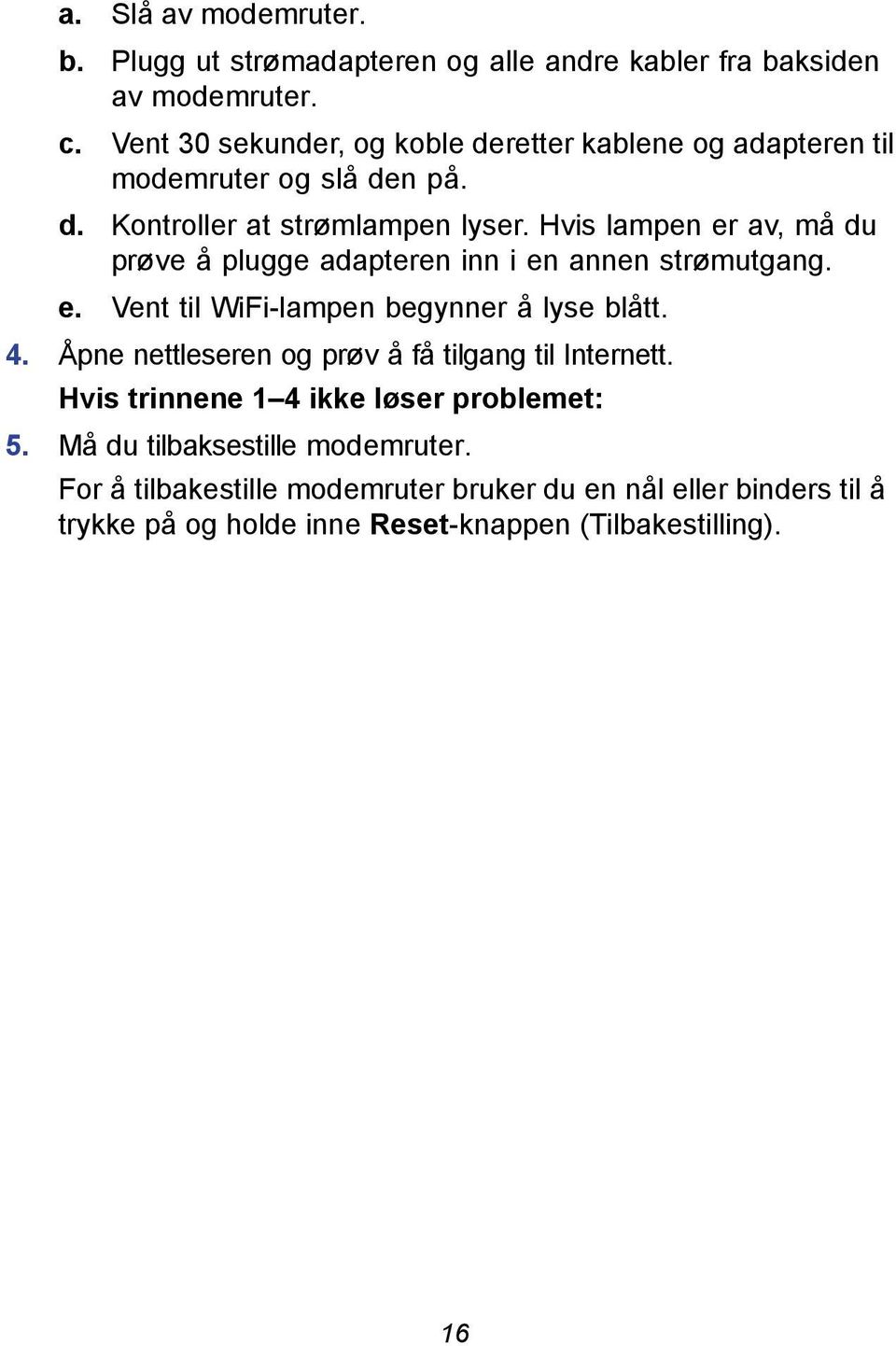 a. Slå av modemruter.
b. Plugg ut strømadapteren og alle andre kabler fra baksiden av modemruter.
c. Vent 30 sekunder, og koble deretter kablene og adapteren til modemruter og slå den på.
d. Kontroller at strømlampen lyser. Hvis lampen er av, må du prøve å plugge adapteren inn i en annen strømutgang.
e. Vent til WiFi-lampen begynner å lyse blått.
4. Åpne nettleseren og prøv å få tilgang til Internett.
Hvis trinnene 1–4 ikke løser problemet:
5. Må du tilbaksestille modemruter.
For å tilbakestille modemruter bruker du en nål eller binders til å trykke på og holde inne Reset-knappen (Tilbakestilling).

16